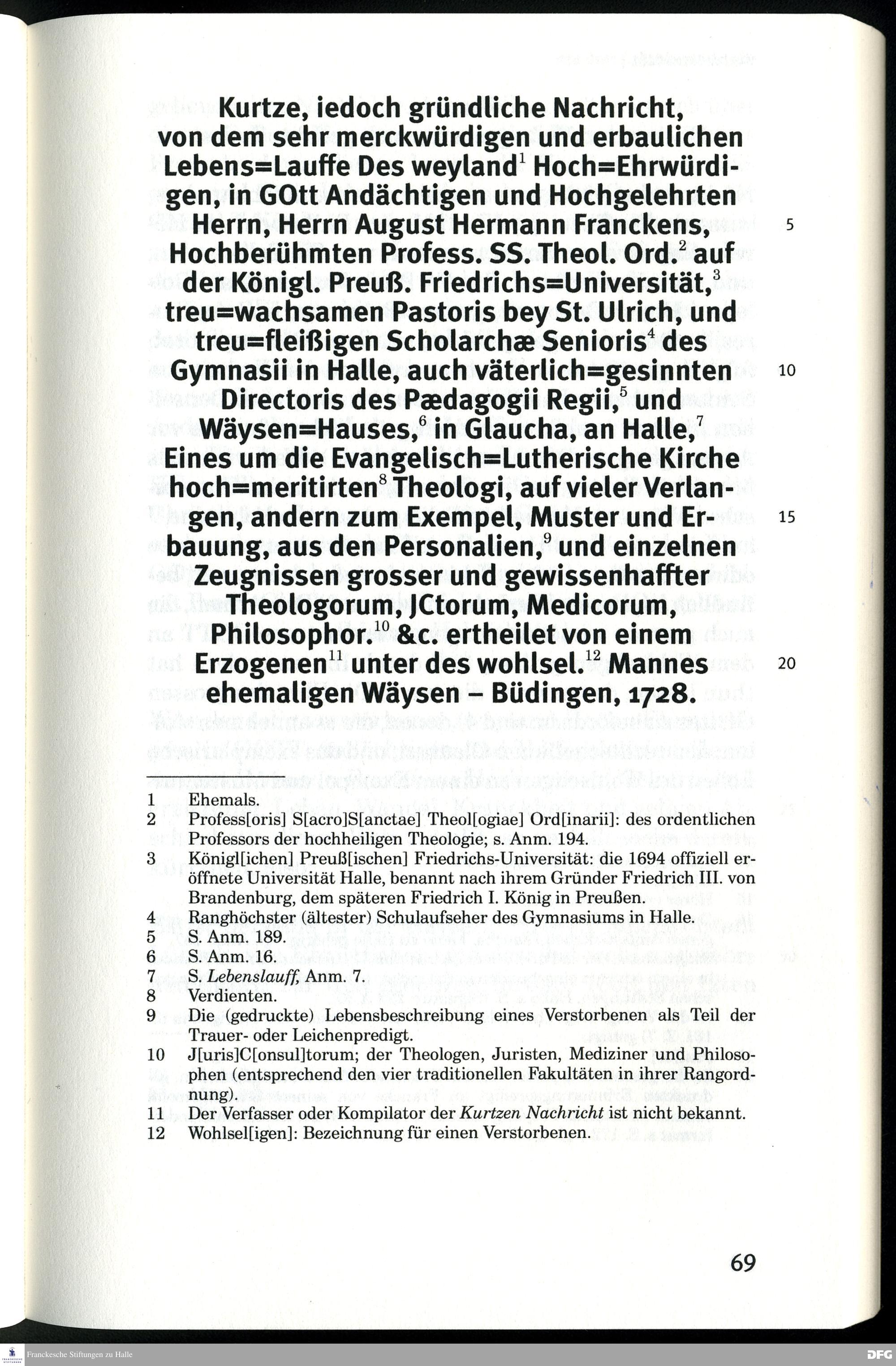 Kurtze, iedoch gründliche Nachricht, von dem sehr merckwürdigen und erbaulichen Lebens=Lauffe Des weyland$^{1}$ Hoch=Ehrwürdigen, in GOtt Andächtigen und Hochgelehrten Herrn, Herrn August Hermann Franckens, Hochberühmten Profess. SS. Theol. Ord.$^{2}$ auf der Königl. Preuß. Friedrichs=Universität,$^{3}$ treu=wachsamen Pastoris bey St. Ulrich, und treu=fleißigen Scholarchæ Senioris$^{4}$ des Gymnasii in Halle, auch väterlich=gesinnten Directoris des Pædagogii Regii,$^{5}$ und Wäysen=Hauses,$^{6}$ in Glaucha, an Halle,$^{7}$ Eines um die Evangelisch=Lutherische Kirche hoch=meritirten$^{8}$ Theologi, auf vieler Verlangen, andern zum Exempel, Muster und Erbauung, aus den Personalien,$^{9}$ und einzelnen Zeugnissen grosser und gewissenhaffter Theologorum, JCtorum, Medicorum, Philosophor.$^{10}$ &c. ertheilet von einem Erzogenen$^{11}$ unter des wohlsel.$^{12}$ Mannes ehemaligen Wäysen – Büdingen, 1728.

5
10
15
20

1 Ehemals.
2 Profess[oris] S[acro]S[anctae] Theol[ogiae] Ord[inarii]: des ordentlichen Professors der hochheiligen Theologie; s. Anm. 194.
3 Königl[ichen] Preuß[ischen] Friedrichs-Universität: die 1694 offiziell eröffnete Universität Halle, benannt nach ihrem Gründer Friedrich III. von Brandenburg, dem späteren Friedrich I. König in Preußen.
4 Ranghöchster (ältester) Schulaufseher des Gymnasiums in Halle.
5 S. Anm. 189.
6 S. Anm. 16.
7 S. Lebenslauff, Anm. 7.
8 Verdienten.
9 Die (gedruckte) Lebensbeschreibung eines Verstorbenen als Teil der Trauer- oder Leichenpredigt.
10 J[uris]C[onsul]torum; der Theologen, Juristen, Mediziner und Philosophen (entsprechend den vier traditionellen Fakultäten in ihrer Rangordnung).
11 Der Verfasser oder Kompilator der Kurtzen Nachricht ist nicht bekannt.
12 Wohlsel[igen]: Bezeichnung für einen Verstorbenen.

69

Franckesche Stiftungen zu Halle
DFG